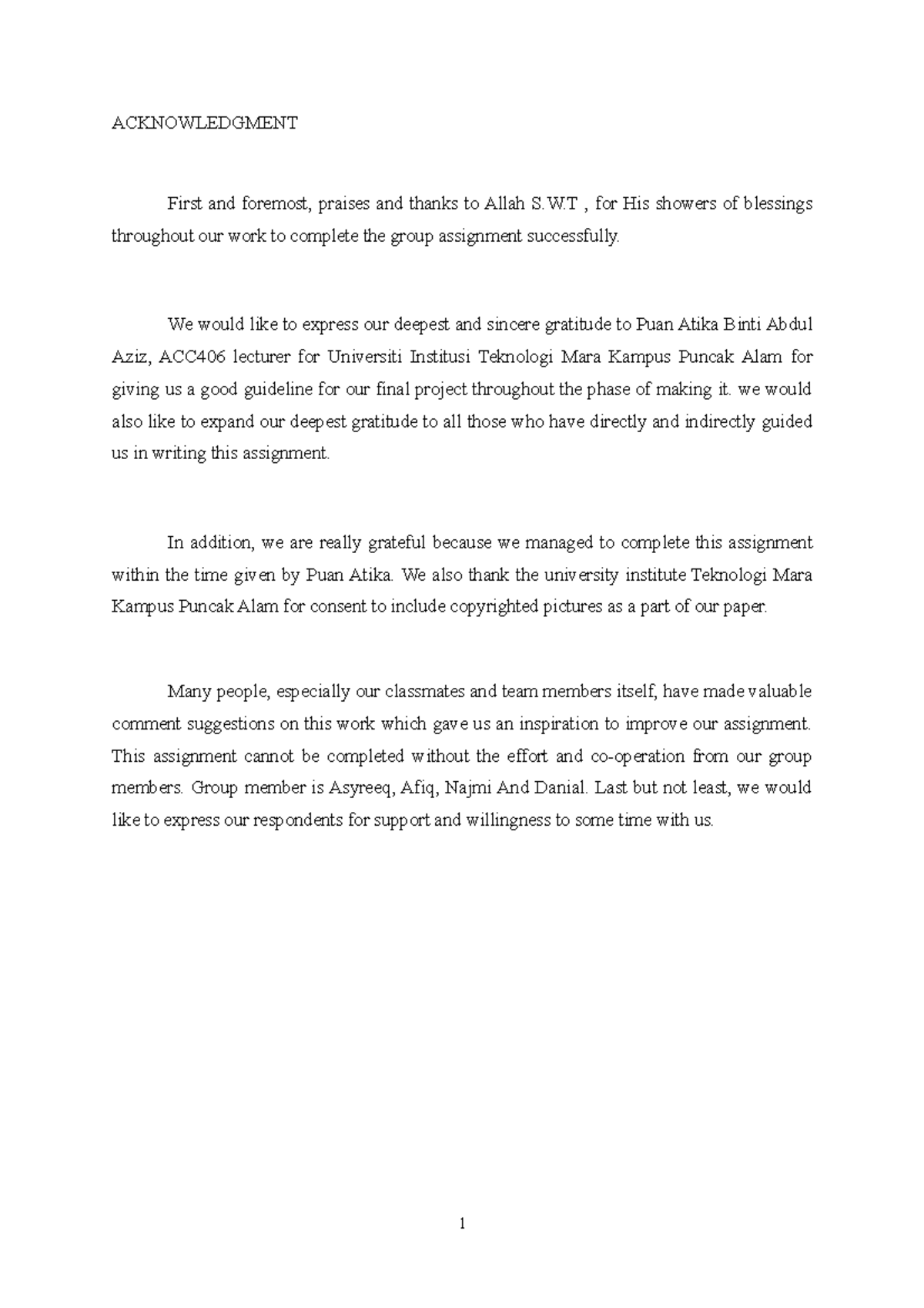 ACKNOWLEDGMENT

First and foremost, praises and thanks to Allah S.W.T , for His showers of blessings throughout our work to complete the group assignment successfully.

We would like to express our deepest and sincere gratitude to Puan Atika Binti Abdul Aziz, ACC406 lecturer for Universiti Institusi Teknologi Mara Kampus Puncak Alam for giving us a good guideline for our final project throughout the phase of making it. we would also like to expand our deepest gratitude to all those who have directly and indirectly guided us in writing this assignment.

In addition, we are really grateful because we managed to complete this assignment within the time given by Puan Atika. We also thank the university institute Teknologi Mara Kampus Puncak Alam for consent to include copyrighted pictures as a part of our paper.

Many people, especially our classmates and team members itself, have made valuable comment suggestions on this work which gave us an inspiration to improve our assignment. This assignment cannot be completed without the effort and co-operation from our group members. Group member is Asyreeq, Afiq, Najmi And Danial. Last but not least, we would like to express our respondents for support and willingness to some time with us.

1